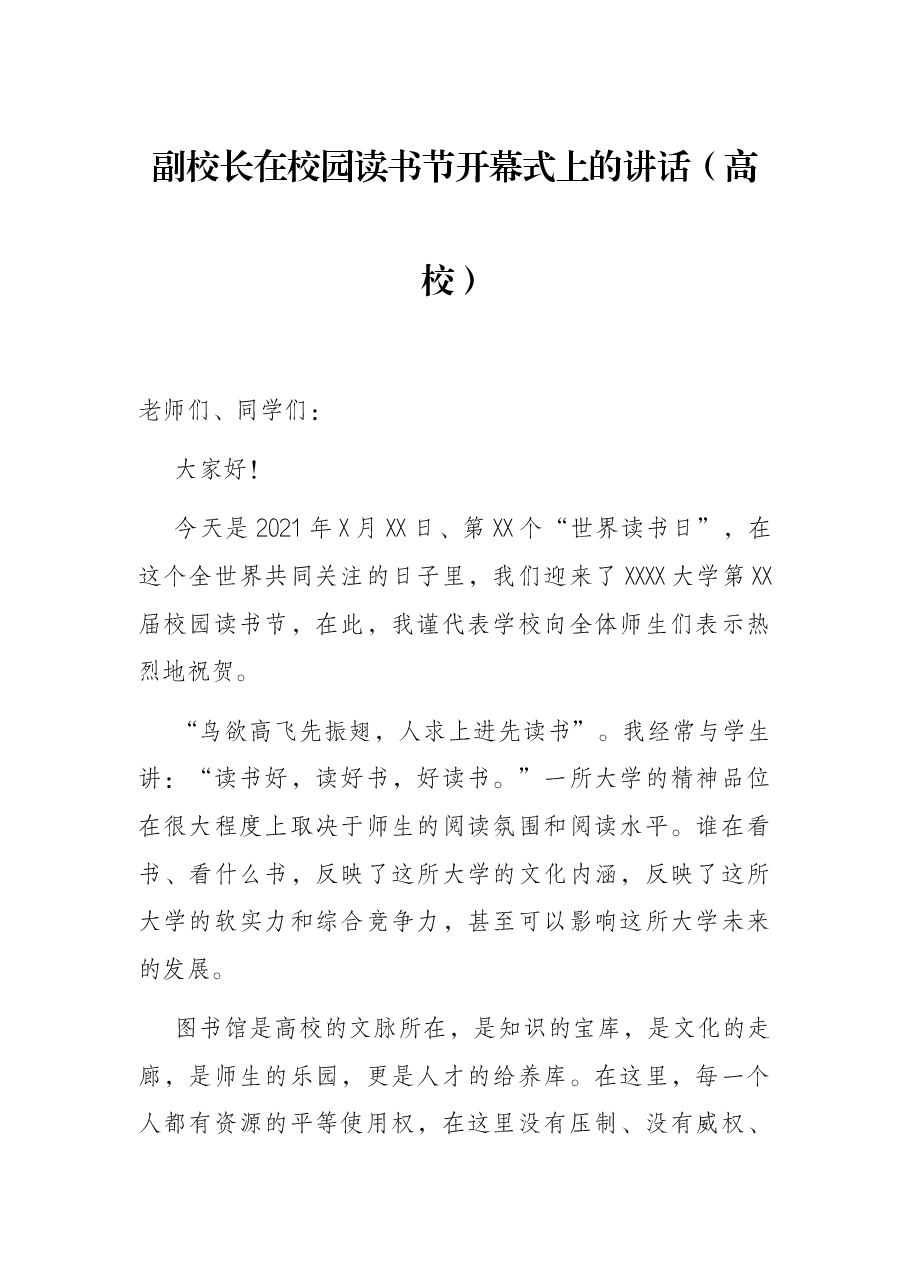 副校长在校园读书节开幕式上的讲话（高校）

老师们、同学们：

大家好！

今天是2021年X月XX日、第XX个“世界读书日”，在这个全世界共同关注的日子里，我们迎来了XXXX大学第XX届校园读书节，在此，我谨代表学校向全体师生们表示热烈地祝贺。

“鸟欲高飞先振翅，人求上进先读书”。我经常与学生讲：“读书好，读好书，好读书。”一所大学的精神品位在很大程度上取决于师生的阅读氛围和阅读水平。谁在看书、看什么书，反映了这所大学的文化内涵，反映了这所大学的软实力和综合竞争力，甚至可以影响这所大学未来的发展。

图书馆是高校的文脉所在，是知识的宝库，是文化的走廊，是师生的乐园，更是人才的给养库。在这里，每一个人都有资源的平等使用权，在这里没有压制、没有威权、